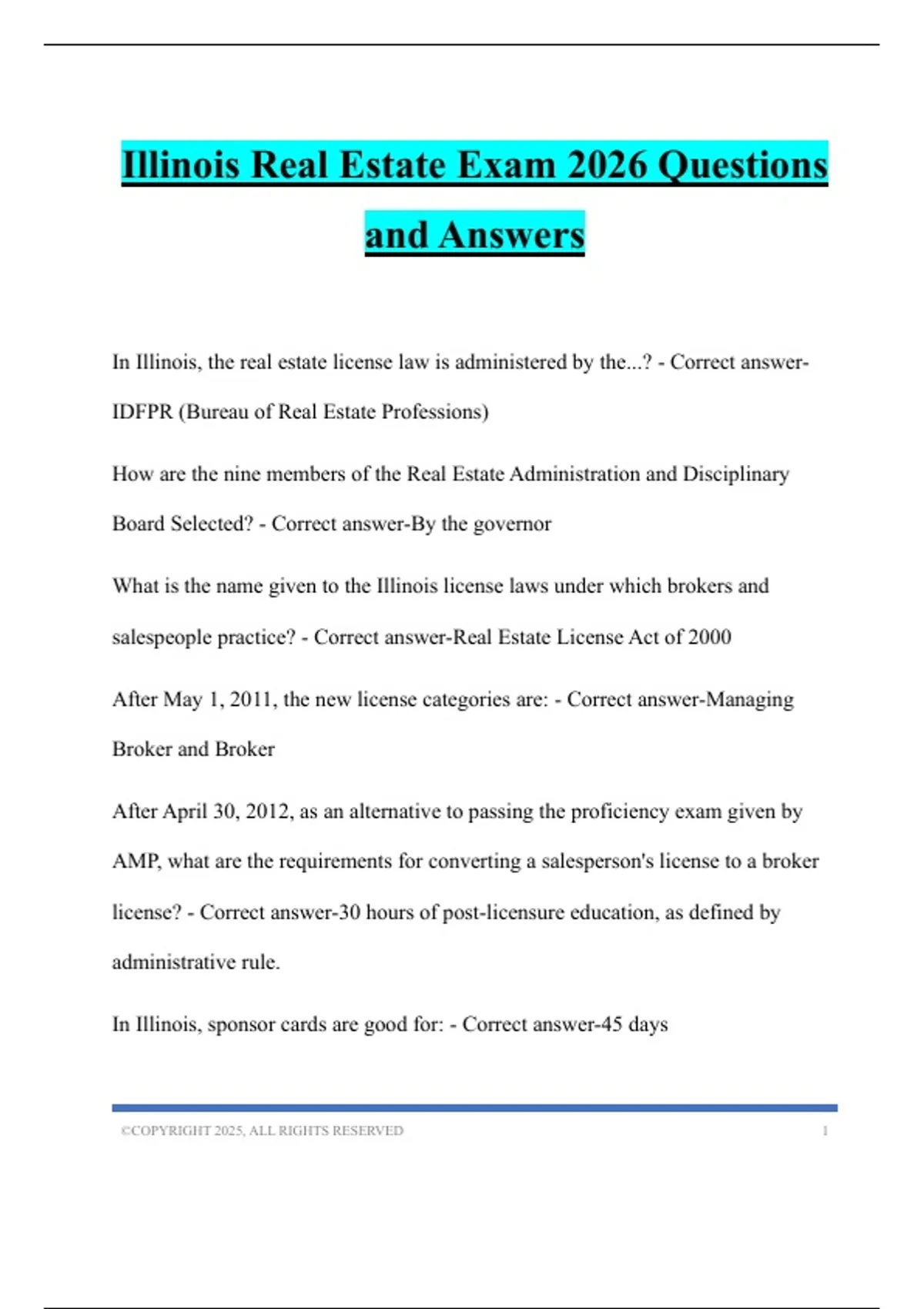 Illinois Real Estate Exam 2026 Questions and Answers

In Illinois, the real estate license law is administered by the...? - Correct answer-IDFPR (Bureau of Real Estate Professions)

How are the nine members of the Real Estate Administration and Disciplinary Board Selected? - Correct answer-By the governor

What is the name given to the Illinois license laws under which brokers and salespeople practice? - Correct answer-Real Estate License Act of 2000

After May 1, 2011, the new license categories are: - Correct answer-Managing Broker and Broker

After April 30, 2012, as an alternative to passing the proficiency exam given by AMP, what are the requirements for converting a salesperson's license to a broker license? - Correct answer-30 hours of post-licensure education, as defined by administrative rule.

In Illinois, sponsor cards are good for: - Correct answer-45 days

©COPYRIGHT 2025, ALL RIGHTS RESERVED 1